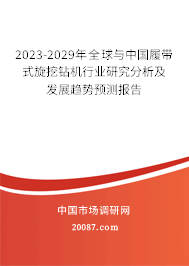 2023-2029年全球与中国履带式旋挖钻机行业研究分析及发展趋势预测报告

中国市场调研网

20087.com